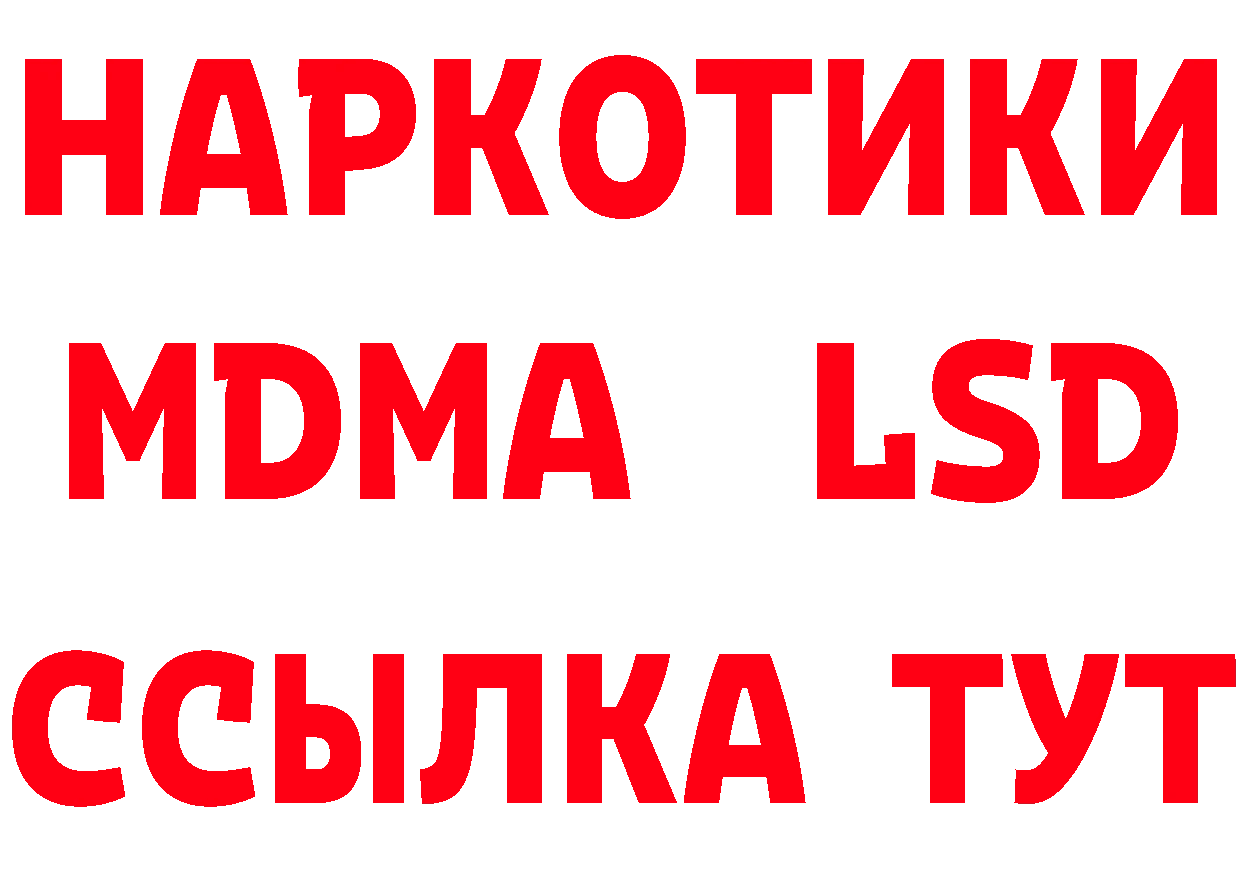 НАРКОТИКИ
MDMA LSD
ССЫЛКА ТУТ